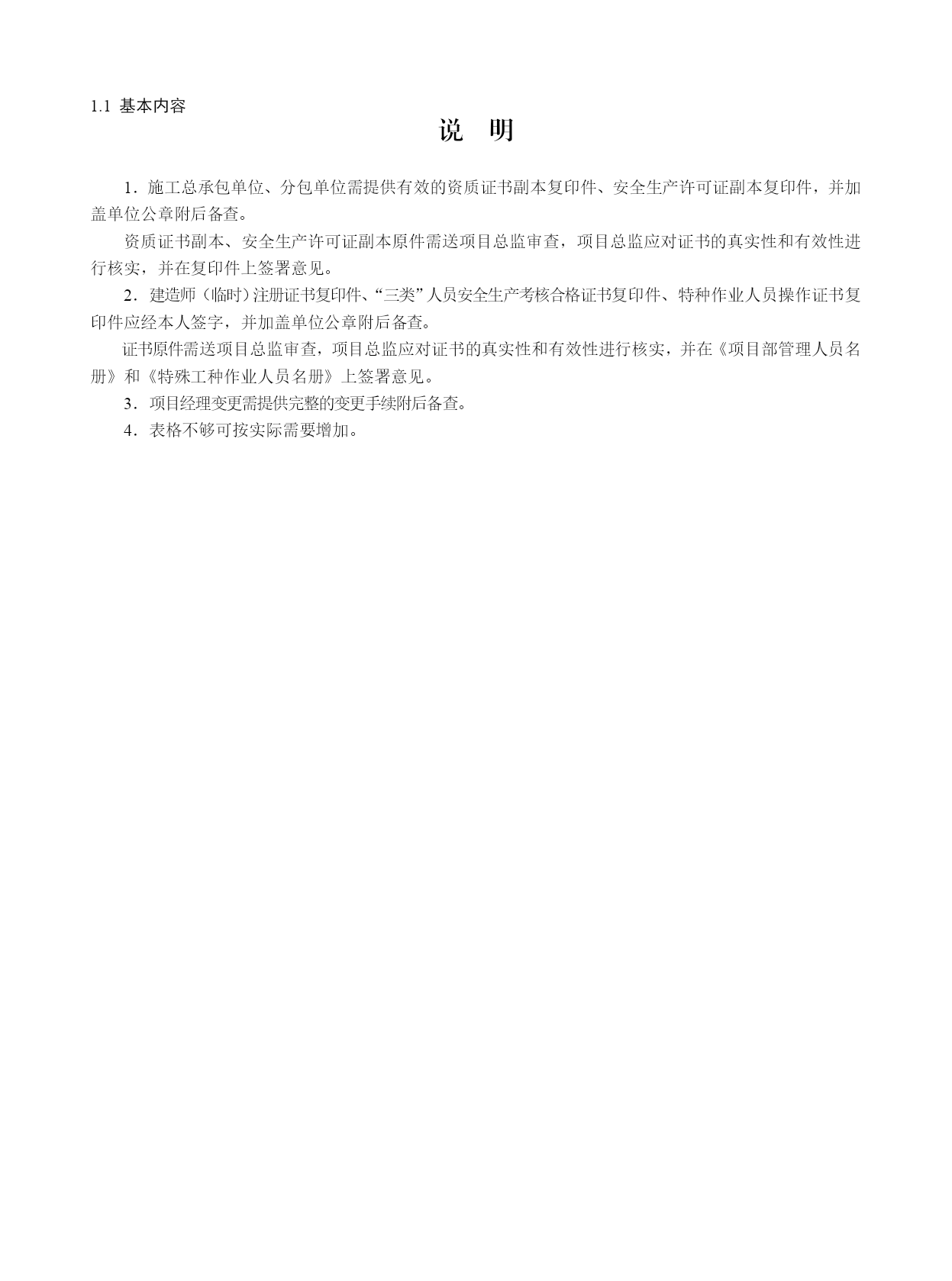 1.1 基本内容

说 明

1．施工总承包单位、分包单位需提供有效的资质证书副本复印件、安全生产许可证副本复印件，并加盖单位公章附后备查。

资质证书副本、安全生产许可证副本原件需送项目总监审查，项目总监应对证书的真实性和有效性进行核实，并在复印件上签署意见。

2．建造师（临时）注册证书复印件、“三类”人员安全生产考核合格证书复印件、特种作业人员操作证书复印件应经本人签字，并加盖单位公章附后备查。

证书原件需送项目总监审查，项目总监应对证书的真实性和有效性进行核实，并在《项目部管理人员名册》和《特殊工种作业人员名册》上签署意见。

3．项目经理变更需提供完整的变更手续附后备查。

4．表格不够可按实际需要增加。